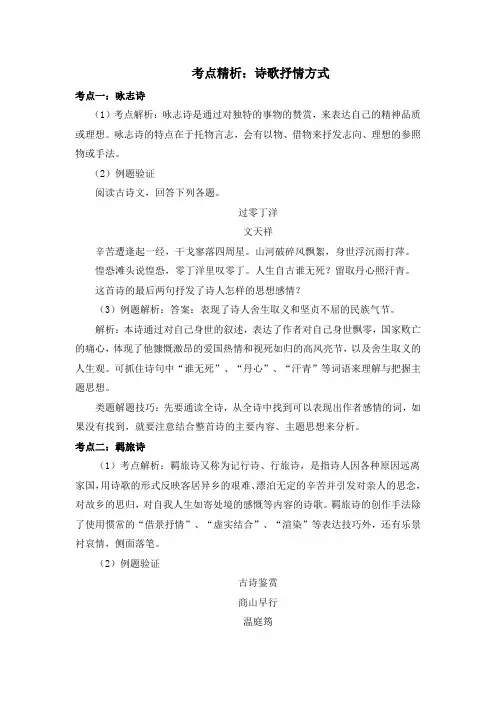 考点精析：诗歌抒情方式

考点一：咏志诗

（1）考点解析：咏志诗是通过对独特的事物的赞赏，来表达自己的精神品质或理想。咏志诗的特点在于托物言志，会有以物、借物来抒发志向、理想的参照物或手法。

（2）例题验证

阅读古诗文，回答下列各题。

过零丁洋

文天祥

辛苦遭逢起一经，干戈寥落四周星。山河破碎风飘絮，身世浮沉雨打萍。

惶恐滩头说惶恐，零丁洋里叹零丁。人生自古谁无死？留取丹心照汗青。

这首诗的最后两句抒发了诗人怎样的思想感情？

（3）例题解析：答案：表现了诗人舍生取义和坚贞不屈的民族气节。

解析：本诗通过对自己身世的叙述，表达了作者对自己身世飘零，国家败亡的痛心，体现了他慷慨激昂的爱国热情和视死如归的高风亮节，以及舍生取义的人生观。可抓住诗句中“谁无死”、“丹心”、“汗青”等词语来理解与把握主题思想。

类题解题技巧：先要通读全诗，从全诗中找到可以表现出作者感情的词，如果没有找到，就要注意结合整首诗的主要内容、主题思想来分析。

考点二：羁旅诗

（1）考点解析：羁旅诗又称为记行诗、行旅诗，是指诗人因各种原因远离家国，用诗歌的形式反映客居异乡的艰难、漂泊无定的辛苦并引发对亲人的思念，对故乡的思归，对自我人生如寄处境的感慨等内容的诗歌。羁旅诗的创作手法除了使用惯常的“借景抒情”、“虚实结合”、“渲染”等表达技巧外，还有乐景衬哀情，侧面落笔。

（2）例题验证

古诗鉴赏

商山早行

温庭筠